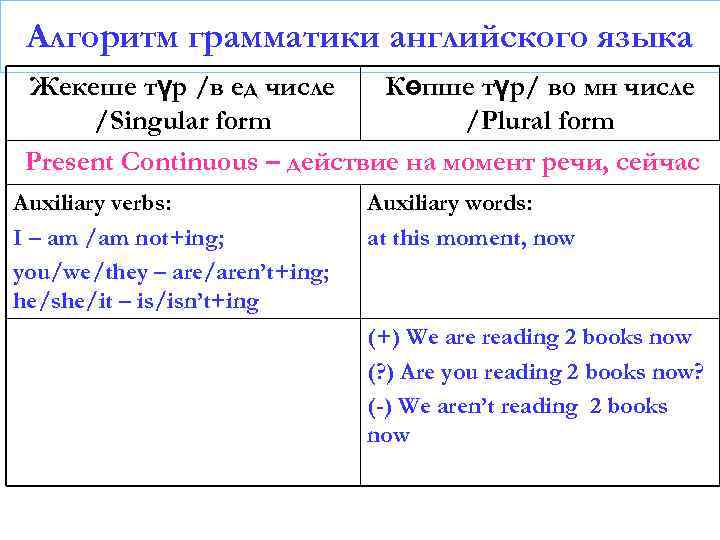 Алгоритм грамматики английского языка

| Жекеше түр /в ед числе /Singular form | Көпше түр/ во мн числе /Plural form |
|---|---|
| Present Continuous – действие на момент речи, сейчас | |
| Auxiliary verbs: I – am /am not+ing; you/we/they – are/aren't+ing; he/she/it – is/isn't+ing | Auxiliary words: at this moment, now |
| | (+) We are reading 2 books now (?) Are you reading 2 books now? (-) We aren't reading 2 books now |